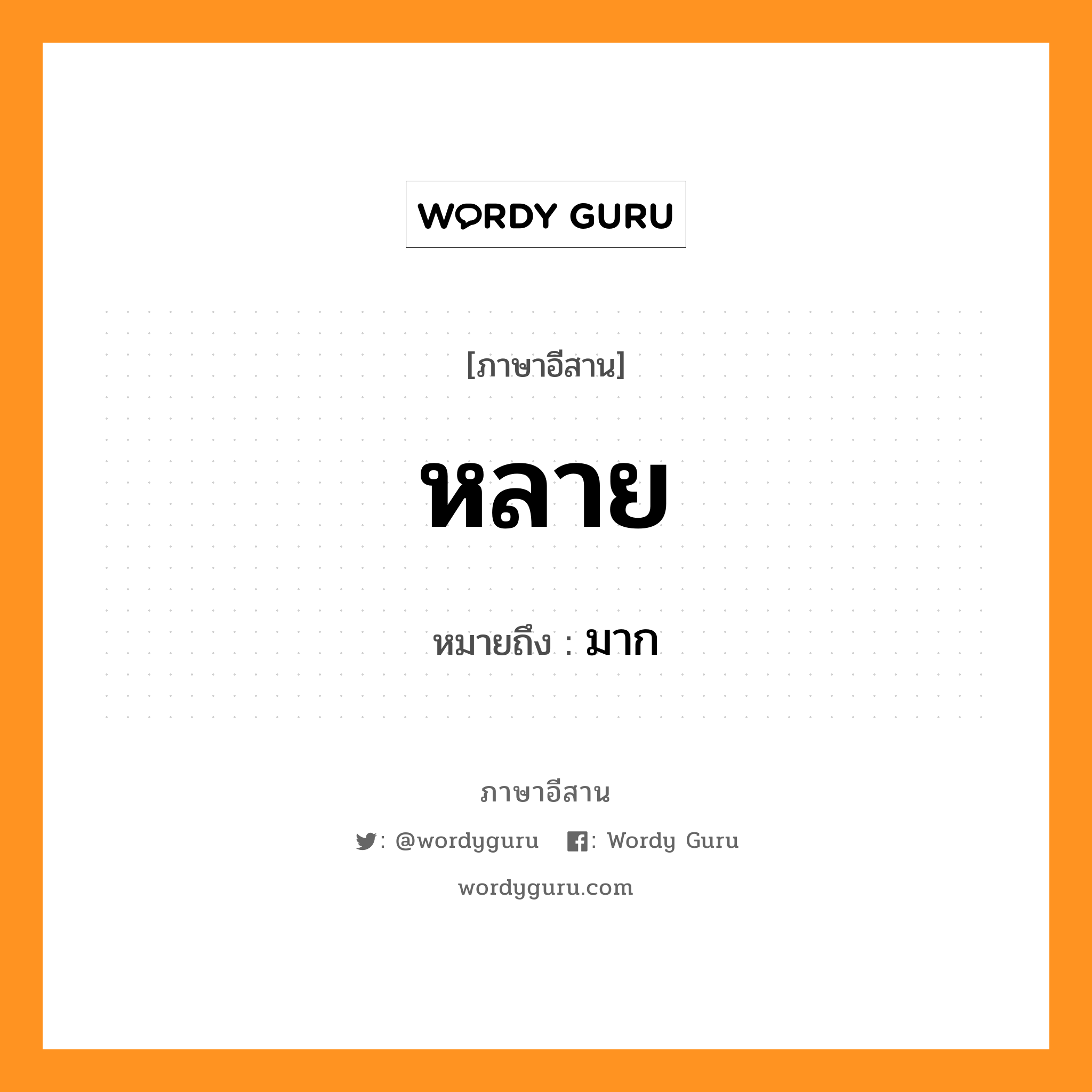 WORDY GURU

[ภาษาอีสาน]

หลาย

หมายถึง : มาก

ภาษาอีสาน

: @wordyguru : Wordy Guru

wordyguru.com